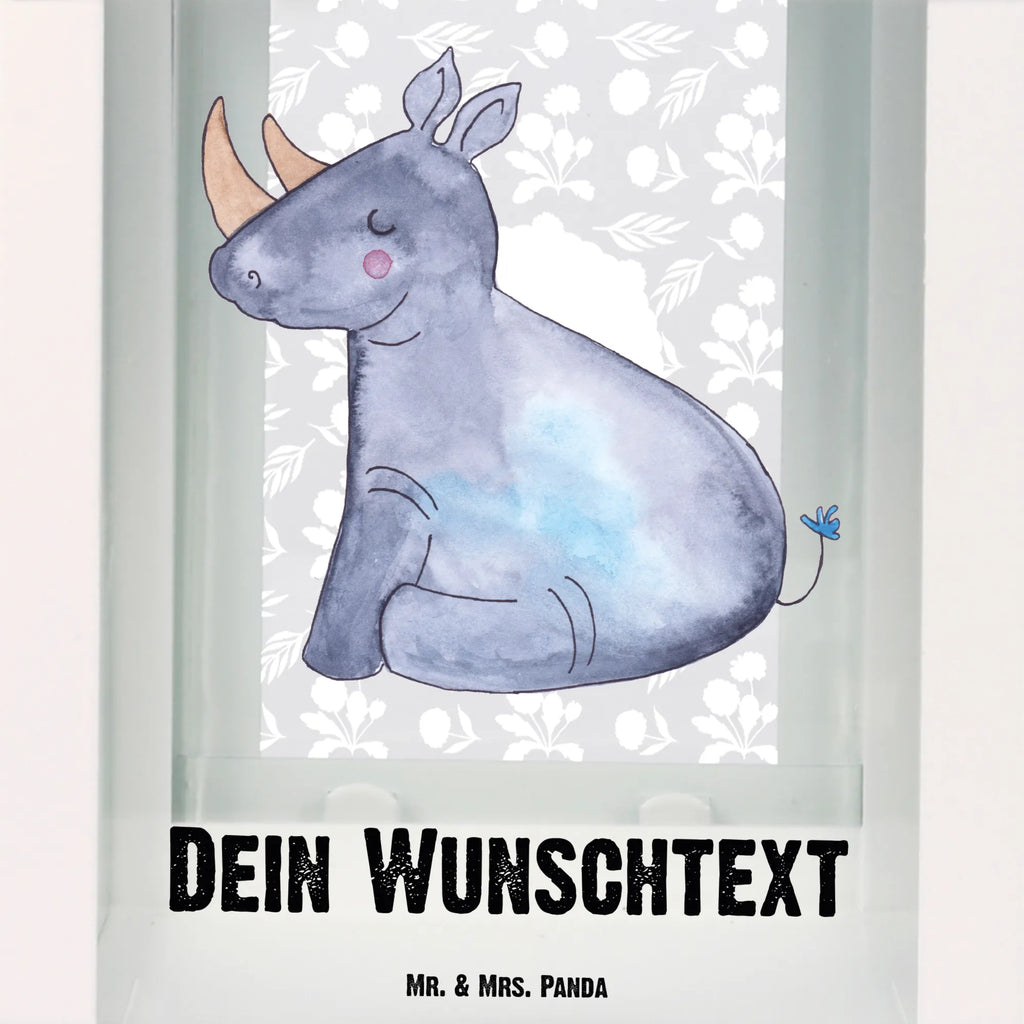 Dein Wunschtext

Mr. & Mrs. Panda